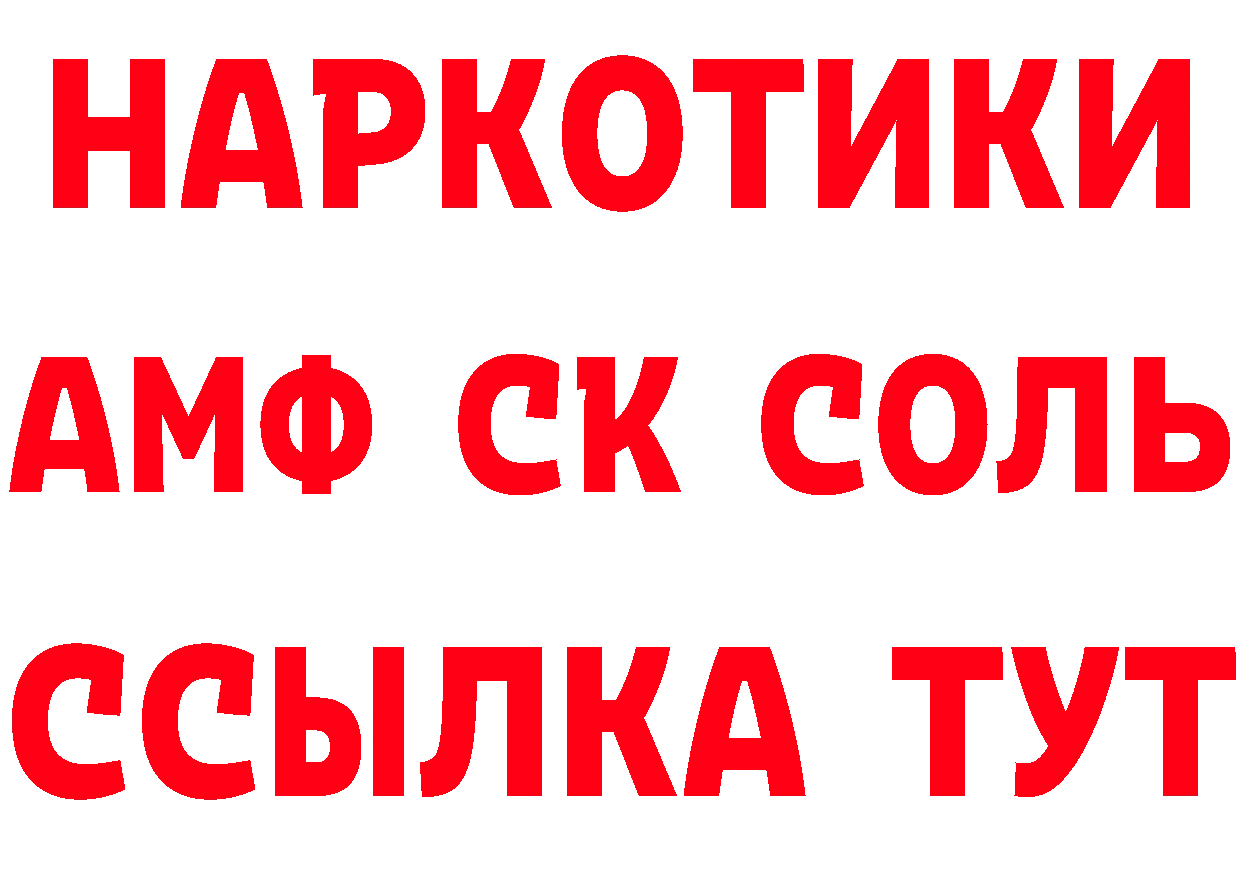 НАРКОТИКИ
АМФ СК СОЛЬ
ССЫЛКА ТУТ